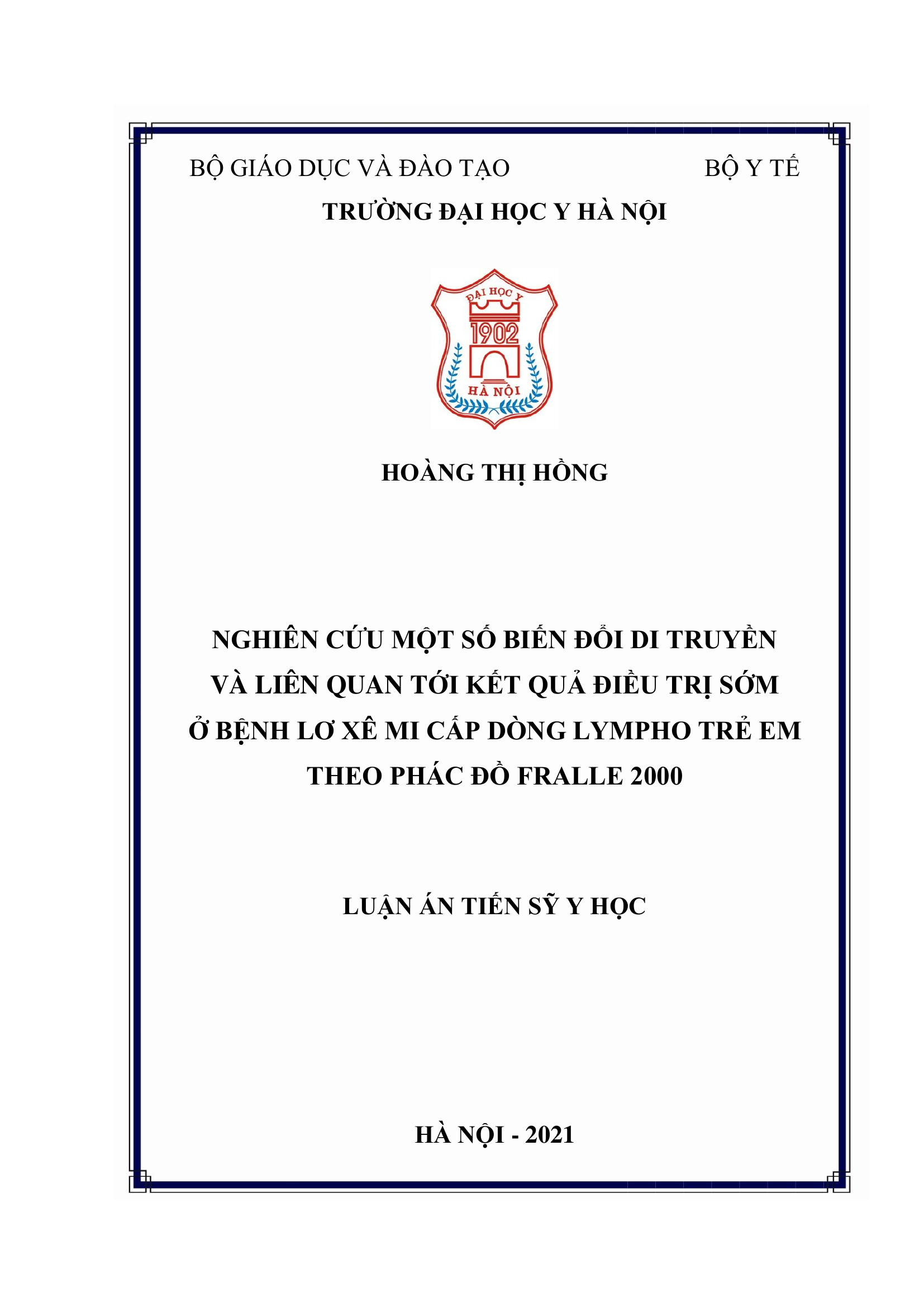 BỘ GIÁO DỤC VÀ ĐÀO TẠO BỘ Y TẾ

TRƯỜNG ĐẠI HỌC Y HÀ NỘI

ĐẠI HỌC Y
1902
HÀ NỘI

HOÀNG THỊ HỒNG

NGHIÊN CỨU MỘT SỐ BIẾN ĐỔI DI TRUYỀN VÀ LIÊN QUAN TỚI KẾT QUẢ ĐIỀU TRỊ SỚM Ở BỆNH LƠ XÊ MI CẤP DÒNG LYMPHO TRẺ EM THEO PHÁC ĐỒ FRALLE 2000

LUẬN ÁN TIẾN SỸ Y HỌC

HÀ NỘI - 2021